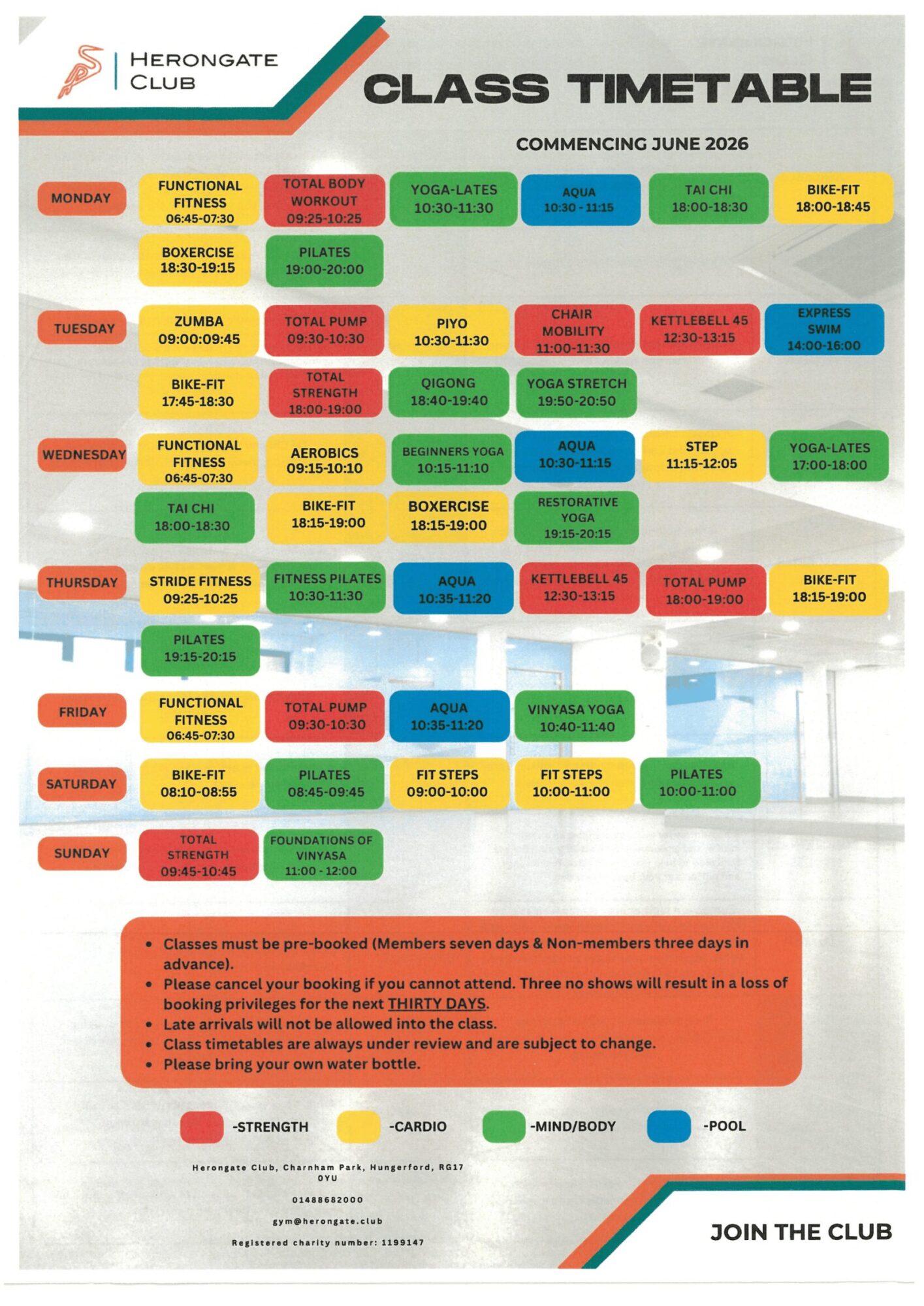 HERONGATE CLUB

CLASS TIMETABLE

COMMENCING JUNE 2026

MONDAY

FUNCTIONAL FITNESS 06:45-07:30

TOTAL BODY WORKOUT 09:25-10:25

YOGA-LATES 10:30-11:30

AQUA 10:30 - 11:15

TAI CHI 18:00-18:30

BIKE-FIT 18:00-18:45

BOXERCISE 18:30-19:15

PILATES 19:00-20:00

TUESDAY

ZUMBA 09:00:09:45

TOTAL PUMP 09:30-10:30

PIYO 10:30-11:30

CHAIR MOBILITY 11:00-11:30

KETTLEBELL 45 12:30-13:15

EXPRESS SWIM 14:00-16:00

BIKE-FIT 17:45-18:30

TOTAL STRENGTH 18:00-19:00

QIGONG 18:40-19:40

YOGA STRETCH 19:50-20:50

WEDNESDAY

FUNCTIONAL FITNESS 06:45-07:30

AEROBICS 09:15-10:10

BEGINNERS YOGA 10:15-11:10

AQUA 10:30-11:15

STEP 11:15-12:05

YOGA-LATES 17:00-18:00

TAI CHI 18:00-18:30

BIKE-FIT 18:15-19:00

BOXERCISE 18:15-19:00

RESTORATIVE YOGA 19:15-20:15

THURSDAY

STRIDE FITNESS 09:25-10:25

FITNESS PILATES 10:30-11:30

AQUA 10:35-11:20

KETTLEBELL 45 12:30-13:15

TOTAL PUMP 18:00-19:00

BIKE-FIT 18:15-19:00

PILATES 19:15-20:15

FRIDAY

FUNCTIONAL FITNESS 06:45-07:30

TOTAL PUMP 09:30-10:30

AQUA 10:35-11:20

VINYASA YOGA 10:40-11:40

SATURDAY

BIKE-FIT 08:10-08:55

PILATES 08:45-09:45

FIT STEPS 09:00-10:00

FIT STEPS 10:00-11:00

PILATES 10:00-11:00

SUNDAY

TOTAL STRENGTH 09:45-10:45

FOUNDATIONS OF VINYASA 11:00 - 12:00

• Classes must be pre-booked (Members seven days & Non-members three days in advance).
• Please cancel your booking if you cannot attend. Three no shows will result in a loss of booking privileges for the next THIRTY DAYS.
• Late arrivals will not be allowed into the class.
• Class timetables are always under review and are subject to change.
• Please bring your own water bottle.

-STRENGTH -CARDIO -MIND/BODY -POOL

Herongate Club, Charnham Park, Hungerford, RG17 0YU

01488682000

gym@herongate.club

Registered charity number: 1199147

JOIN THE CLUB